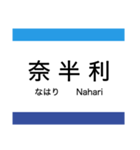 奈半利

なはり Nahari